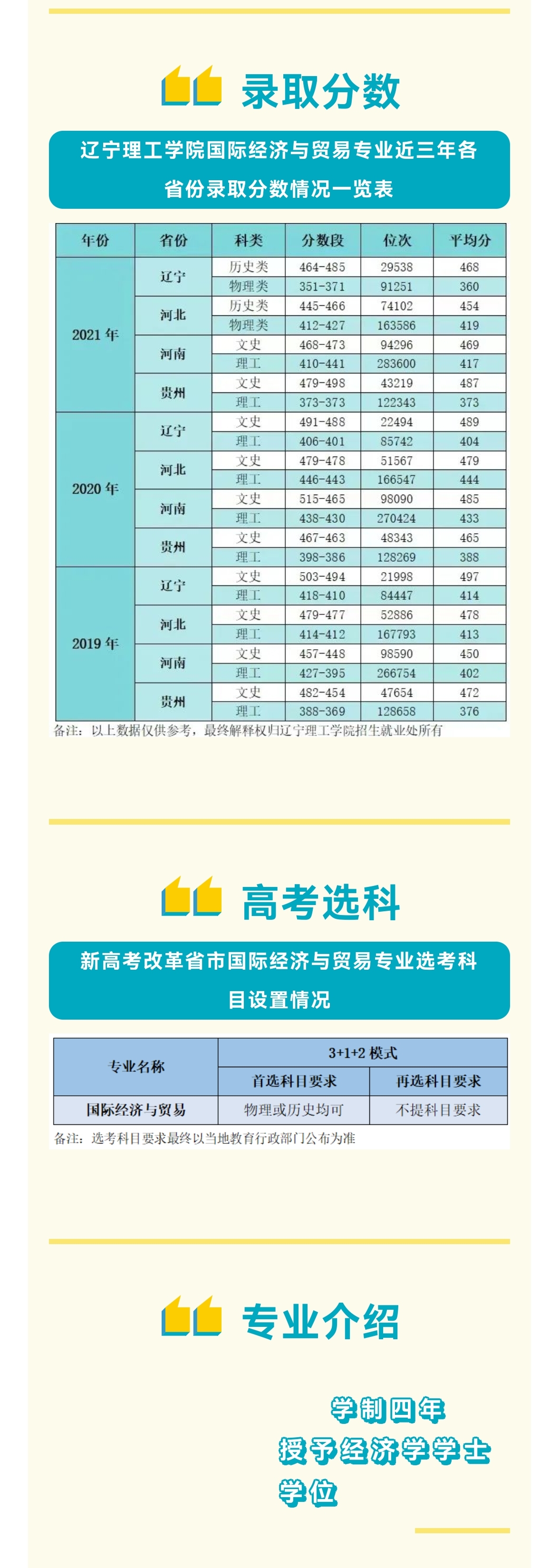 录取分数

辽宁理工学院国际经济与贸易专业近三年各省份录取分数情况一览表

| 年份 | 省份 | 科类 | 分数段 | 位次 | 平均分 |
|---|---|---|---|---|---|
| 2021年 | 辽宁 | 历史类 | 464-485 | 29538 | 468 |
| | | 物理类 | 351-371 | 91251 | 360 |
| | 河北 | 历史类 | 445-466 | 74102 | 454 |
| | | 物理类 | 412-427 | 163586 | 419 |
| | 河南 | 文史 | 468-473 | 94296 | 469 |
| | | 理工 | 410-441 | 283600 | 417 |
| | 贵州 | 文史 | 479-498 | 43219 | 487 |
| | | 理工 | 373-373 | 122343 | 373 |
| 2020年 | 辽宁 | 文史 | 491-488 | 22494 | 489 |
| | | 理工 | 406-401 | 85742 | 404 |
| | 河北 | 文史 | 479-478 | 51567 | 479 |
| | | 理工 | 446-443 | 166547 | 444 |
| | 河南 | 文史 | 515-465 | 98090 | 485 |
| | | 理工 | 438-430 | 270424 | 433 |
| | 贵州 | 文史 | 467-463 | 48343 | 465 |
| | | 理工 | 398-386 | 128269 | 388 |
| 2019年 | 辽宁 | 文史 | 503-494 | 21998 | 497 |
| | | 理工 | 418-410 | 84447 | 414 |
| | 河北 | 文史 | 479-477 | 52886 | 478 |
| | | 理工 | 414-412 | 167793 | 413 |
| | 河南 | 文史 | 457-448 | 98590 | 450 |
| | | 理工 | 427-395 | 266754 | 402 |
| | 贵州 | 文史 | 482-454 | 47654 | 472 |
| | | 理工 | 388-369 | 128658 | 376 |

备注：以上数据仅供参考，最终解释权归辽宁理工学院招生就业处所有

高考选科

新高考改革省市国际经济与贸易专业选考科目设置情况

| 专业名称 | 3+1+2模式 | |
|---|---|---|
| | 首选科目要求 | 再选科目要求 |
| 国际经济与贸易 | 物理或历史均可 | 不提科目要求 |

备注：选考科目要求最终以当地教育行政部门公布为准

专业介绍

学制四年
授予经济学学士学位